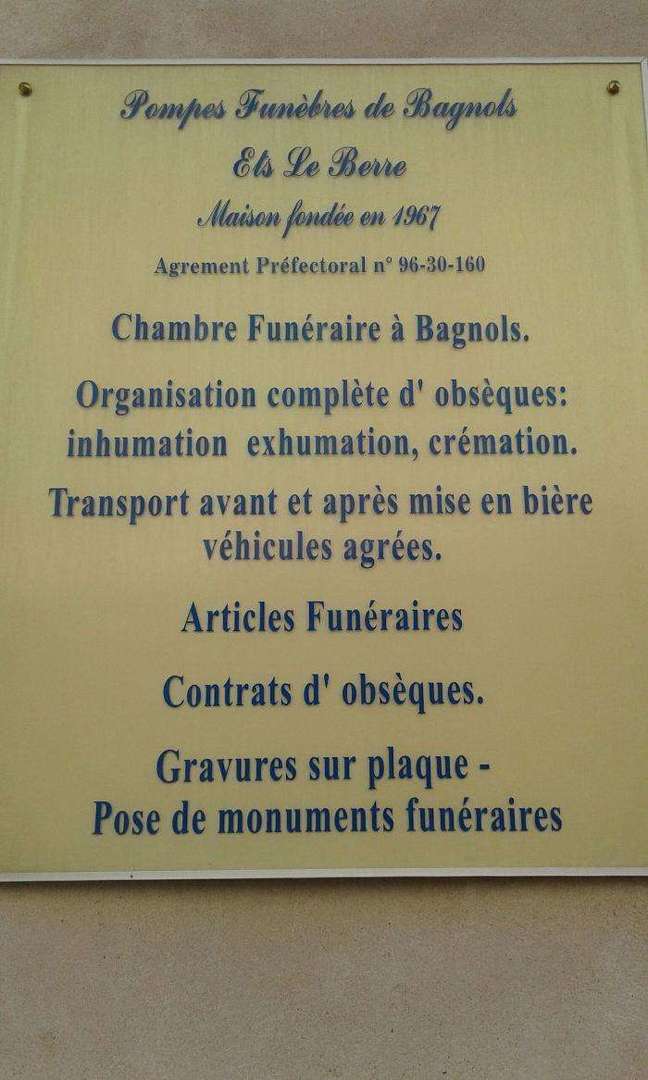 Pompes Funèbres de Bagnols

Ets Le Berre

Maison fondée en 1967

Agrement Préfectoral n° 96-30-160

Chambre Funéraire à Bagnols.

Organisation complète d' obsèques: inhumation exhumation, crémation.

Transport avant et après mise en bière véhicules agrées.

Articles Funéraires

Contrats d' obsèques.

Gravures sur plaque -
Pose de monuments funéraires